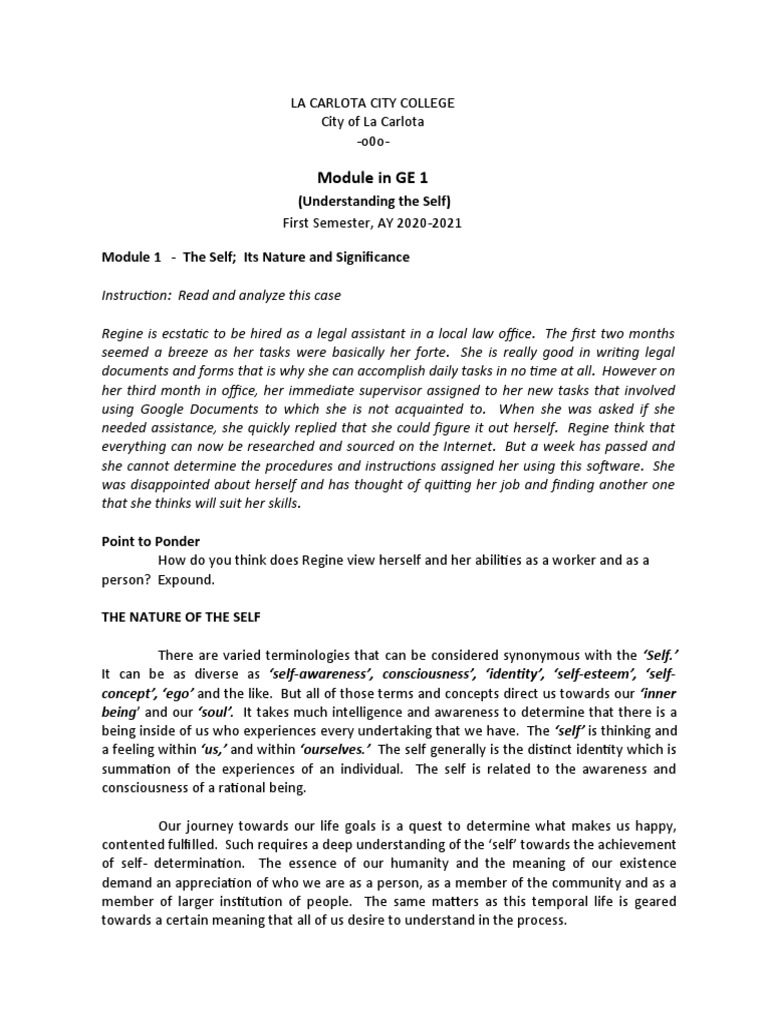 LA CARLOTA CITY COLLEGE
City of La Carlota
-o0o-

Module in GE 1
(Understanding the Self)
First Semester, AY 2020-2021

Module 1 - The Self; Its Nature and Significance

Instruction: Read and analyze this case

Regine is ecstatic to be hired as a legal assistant in a local law office. The first two months seemed a breeze as her tasks were basically her forte. She is really good in writing legal documents and forms that is why she can accomplish daily tasks in no time at all. However on her third month in office, her immediate supervisor assigned to her new tasks that involved using Google Documents to which she is not acquainted to. When she was asked if she needed assistance, she quickly replied that she could figure it out herself. Regine think that everything can now be researched and sourced on the Internet. But a week has passed and she cannot determine the procedures and instructions assigned her using this software. She was disappointed about herself and has thought of quitting her job and finding another one that she thinks will suit her skills.

Point to Ponder
How do you think does Regine view herself and her abilities as a worker and as a person? Expound.

THE NATURE OF THE SELF

There are varied terminologies that can be considered synonymous with the 'Self.' It can be as diverse as 'self-awareness', consciousness', 'identity', 'self-esteem', 'self-concept', 'ego' and the like. But all of those terms and concepts direct us towards our 'inner being' and our 'soul'. It takes much intelligence and awareness to determine that there is a being inside of us who experiences every undertaking that we have. The 'self' is thinking and a feeling within 'us,' and within 'ourselves.' The self generally is the distinct identity which is summation of the experiences of an individual. The self is related to the awareness and consciousness of a rational being.

Our journey towards our life goals is a quest to determine what makes us happy, contented fulfilled. Such requires a deep understanding of the 'self' towards the achievement of self- determination. The essence of our humanity and the meaning of our existence demand an appreciation of who we are as a person, as a member of the community and as a member of larger institution of people. The same matters as this temporal life is geared towards a certain meaning that all of us desire to understand in the process.